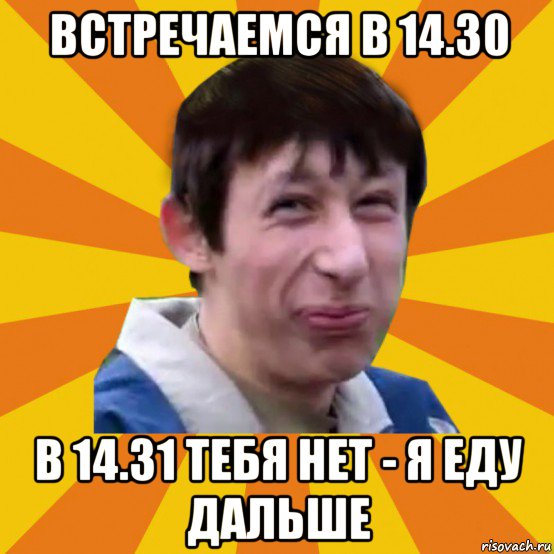 ВСТРЕЧАЕМСЯ В 14.30

В 14.31 ТЕБЯ НЕТ - Я ЕДУ ДАЛЬШЕ

risovach.ru